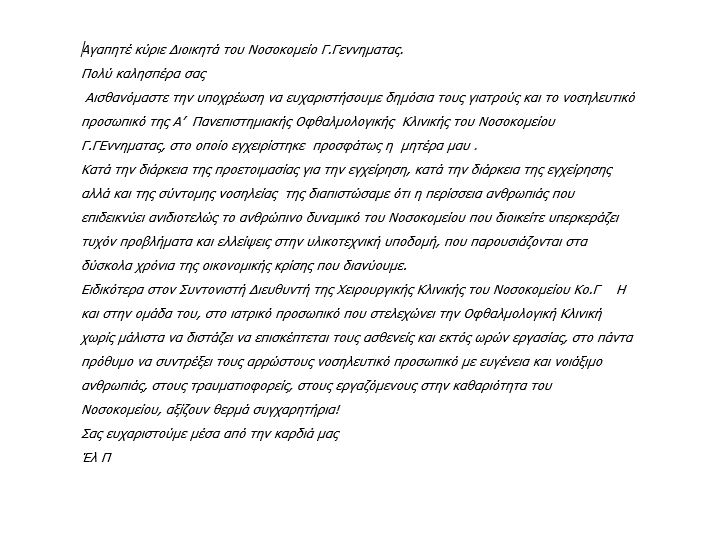 Αγαπητέ κύριε Διοικητά του Νοσοκομείο Γ.Γεννηματας.
Πολύ καλησπέρα σας
Αισθανόμαστε την υποχρέωση να ευχαριστήσουμε δημόσια τους γιατρούς και το νοσηλευτικό προσωπικό της Α' Πανεπιστημιακής Οφθαλμολογικής Κλινικής του Νοσοκομείου Γ.ΓΕννηματας, στο οποίο εγχειρίστηκε προσφάτως η μητέρα μαυ .
Κατά την διάρκεια της προετοιμασίας για την εγχείρηση, κατά την διάρκεια της εγχείρησης αλλά και της σύντομης νοσηλείας της διαπιστώσαμε ότι η περίσσεια ανθρωπιάς που επιδεικνύει ανιδιοτελώς το ανθρώπινο δυναμικό του Νοσοκομείου που διοικείτε υπερκεράζει τυχόν προβλήματα και ελλείψεις στην υλικοτεχνική υποδομή, που παρουσιάζονται στα δύσκολα χρόνια της οικονομικής κρίσης που διανύουμε.
Ειδικότερα στον Συντονιστή Διευθυντή της Χειρουργικής Κλινικής του Νοσοκομείου Κο.Γ Η και στην ομάδα του, στο ιατρικό προσωπικό που στελεχώνει την Οφθαλμολογική Κλινική χωρίς μάλιστα να διστάζει να επισκέπτεται τους ασθενείς και εκτός ωρών εργασίας, στο πάντα πρόθυμο να συντρέξει τους αρρώστους νοσηλευτικό προσωπικό με ευγένεια και νοιάξιμο ανθρωπιάς, στους τραυματιοφορείς, στους εργαζόμενους στην καθαριότητα του Νοσοκομείου, αξίζουν θερμά συγχαρητήρια!
Σας ευχαριστούμε μέσα από την καρδιά μας
Έλ Π